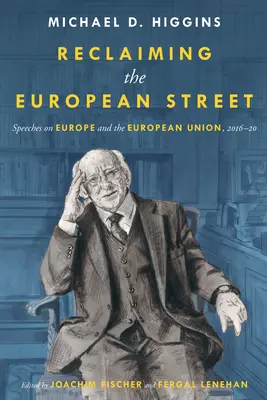 MICHAEL D. HIGGINS

RECLAIMING the EUROPEAN STREET

Speeches on EUROPE and the EUROPEAN UNION, 2016–20

Edited by JOACHIM FISCHER and FERGAL LENEHAN